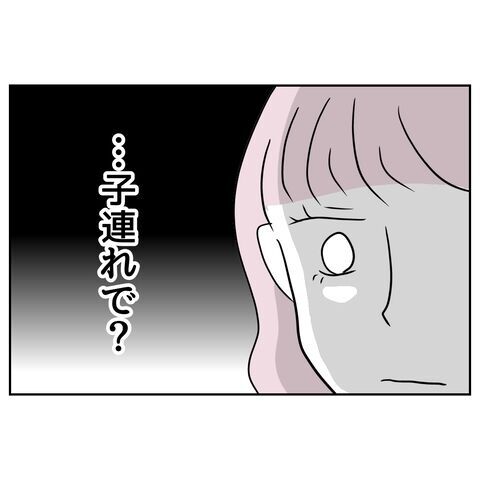 …子連れで？